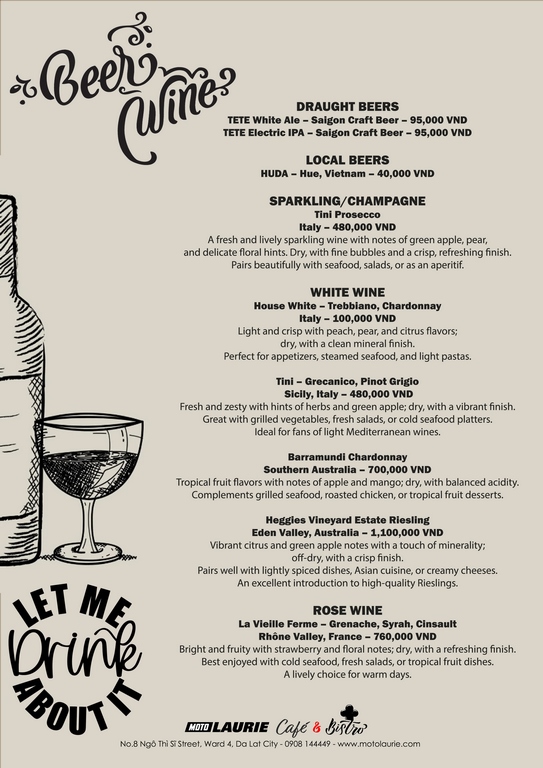 Beer Wine

DRAUGHT BEERS
TETE White Ale – Saigon Craft Beer – 95,000 VND
TETE Electric IPA – Saigon Craft Beer – 95,000 VND

LOCAL BEERS
HUDA – Hue, Vietnam – 40,000 VND

SPARKLING/CHAMPAGNE
Tini Prosecco
Italy – 480,000 VND
A fresh and lively sparkling wine with notes of green apple, pear, and delicate floral hints. Dry, with fine bubbles and a crisp, refreshing finish. Pairs beautifully with seafood, salads, or as an aperitif.

WHITE WINE
House White – Trebbiano, Chardonnay
Italy – 100,000 VND
Light and crisp with peach, pear, and citrus flavors; dry, with a clean mineral finish. Perfect for appetizers, steamed seafood, and light pastas.

Tini – Grecanico, Pinot Grigio
Sicily, Italy – 480,000 VND
Fresh and zesty with hints of herbs and green apple; dry, with a vibrant finish. Great with grilled vegetables, fresh salads, or cold seafood platters. Ideal for fans of light Mediterranean wines.

Barramundi Chardonnay
Southern Australia – 700,000 VND
Tropical fruit flavors with notes of apple and mango; dry, with balanced acidity. Complements grilled seafood, roasted chicken, or tropical fruit desserts.

Heggies Vineyard Estate Riesling
Eden Valley, Australia – 1,100,000 VND
Vibrant citrus and green apple notes with a touch of minerality; off-dry, with a crisp finish. Pairs well with lightly spiced dishes, Asian cuisine, or creamy cheeses. An excellent introduction to high-quality Rieslings.

ROSE WINE
La Vieille Ferme – Grenache, Syrah, Cinsault
Rhône Valley, France – 760,000 VND
Bright and fruity with strawberry and floral notes; dry, with a refreshing finish. Best enjoyed with cold seafood, fresh salads, or tropical fruit dishes. A lively choice for warm days.

LET ME Drink ABOUT IT

MOTO LAURIE Café & Bistro
No.8 Ngô Thì Sĩ Street, Ward 4, Da Lat City - 0908 144449 - www.motolaurie.com